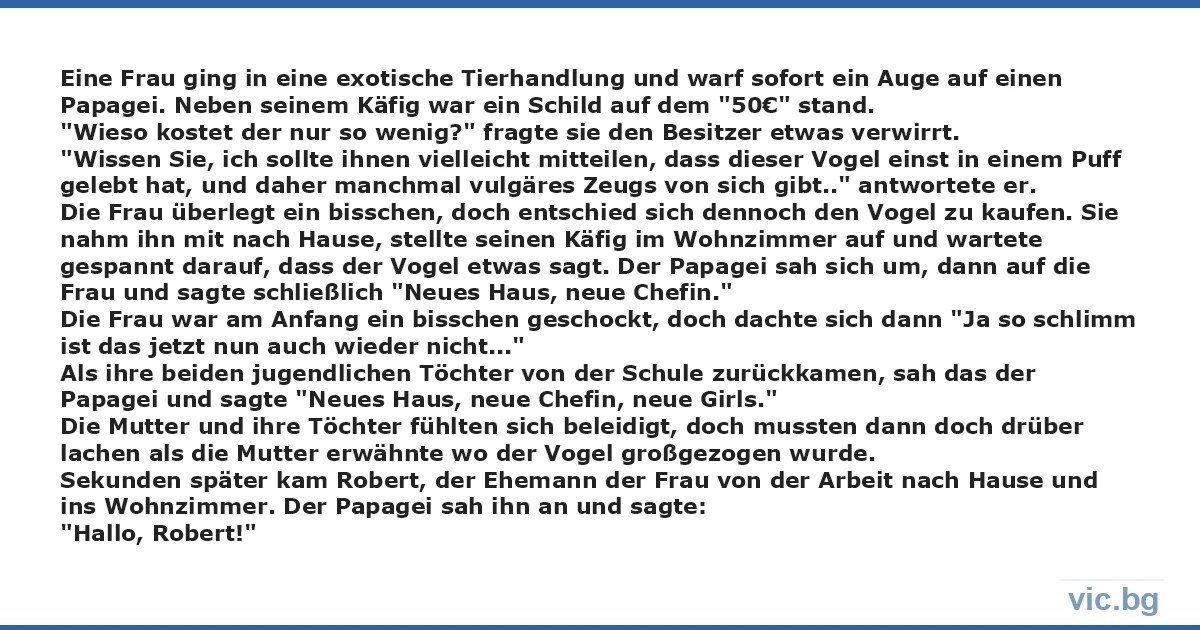 Eine Frau ging in eine exotische Tierhandlung und warf sofort ein Auge auf einen Papagei. Neben seinem Käfig war ein Schild auf dem "50€" stand.
"Wieso kostet der nur so wenig?" fragte sie den Besitzer etwas verwirrt.
"Wissen Sie, ich sollte ihnen vielleicht mitteilen, dass dieser Vogel einst in einem Puff gelebt hat, und daher manchmal vulgäres Zeugs von sich gibt.." antwortete er.
Die Frau überlegt ein bisschen, doch entschied sich dennoch den Vogel zu kaufen. Sie nahm ihn mit nach Hause, stellte seinen Käfig im Wohnzimmer auf und wartete gespannt darauf, dass der Vogel etwas sagt. Der Papagei sah sich um, dann auf die Frau und sagte schließlich "Neues Haus, neue Chefin."
Die Frau war am Anfang ein bisschen geschockt, doch dachte sich dann "Ja so schlimm ist das jetzt nun auch wieder nicht..."
Als ihre beiden jugendlichen Töchter von der Schule zurückkamen, sah das der Papagei und sagte "Neues Haus, neue Chefin, neue Girls."
Die Mutter und ihre Töchter fühlten sich beleidigt, doch mussten dann doch drüber lachen als die Mutter erwähnte wo der Vogel großgezogen wurde.
Sekunden später kam Robert, der Ehemann der Frau von der Arbeit nach Hause und ins Wohnzimmer. Der Papagei sah ihn an und sagte:
"Hallo, Robert!"

vic.bg